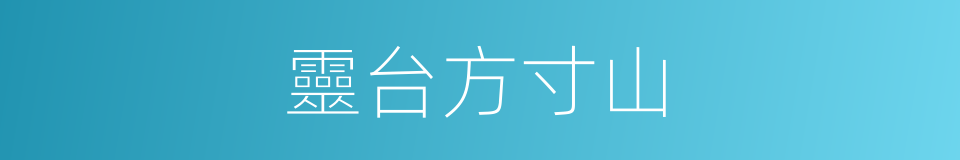 靈台方寸山